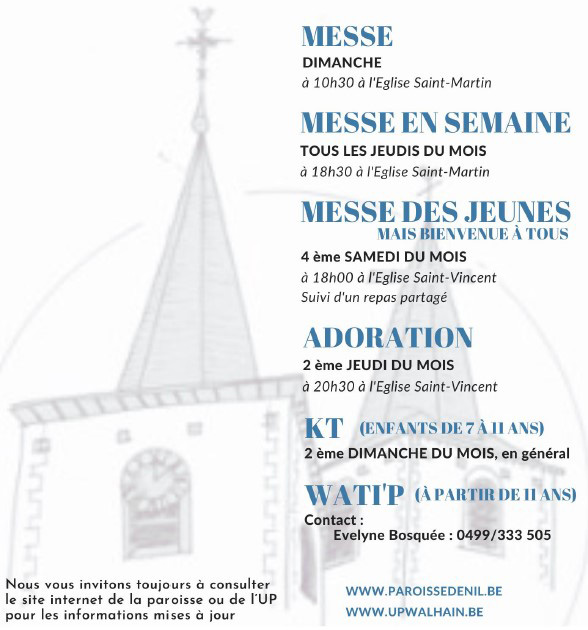 MESSE
DIMANCHE
à 10h30 à l'Eglise Saint-Martin

MESSE EN SEMAINE
TOUS LES JEUDIS DU MOIS
à 18h30 à l'Eglise Saint-Martin

MESSE DES JEUNES
MAIS BIENVENUE À TOUS
4 ème SAMEDI DU MOIS
à 18h00 à l'Eglise Saint-Vincent
Suivi d'un repas partagé

ADORATION
2 ème JEUDI DU MOIS
à 20h30 à l'Eglise Saint-Vincent

KT (ENFANTS DE 7 À 11 ANS)
2 ème DIMANCHE DU MOIS, en général

WATI'P (À PARTIR DE 11 ANS)
Contact :
Evelyne Bosquée : 0499/333 505

Nous vous invitons toujours à consulter le site internet de la paroisse ou de l'UP pour les informations mises à jour

WWW.PAROISSEDENIL.BE
WWW.UPWALHAIN.BE